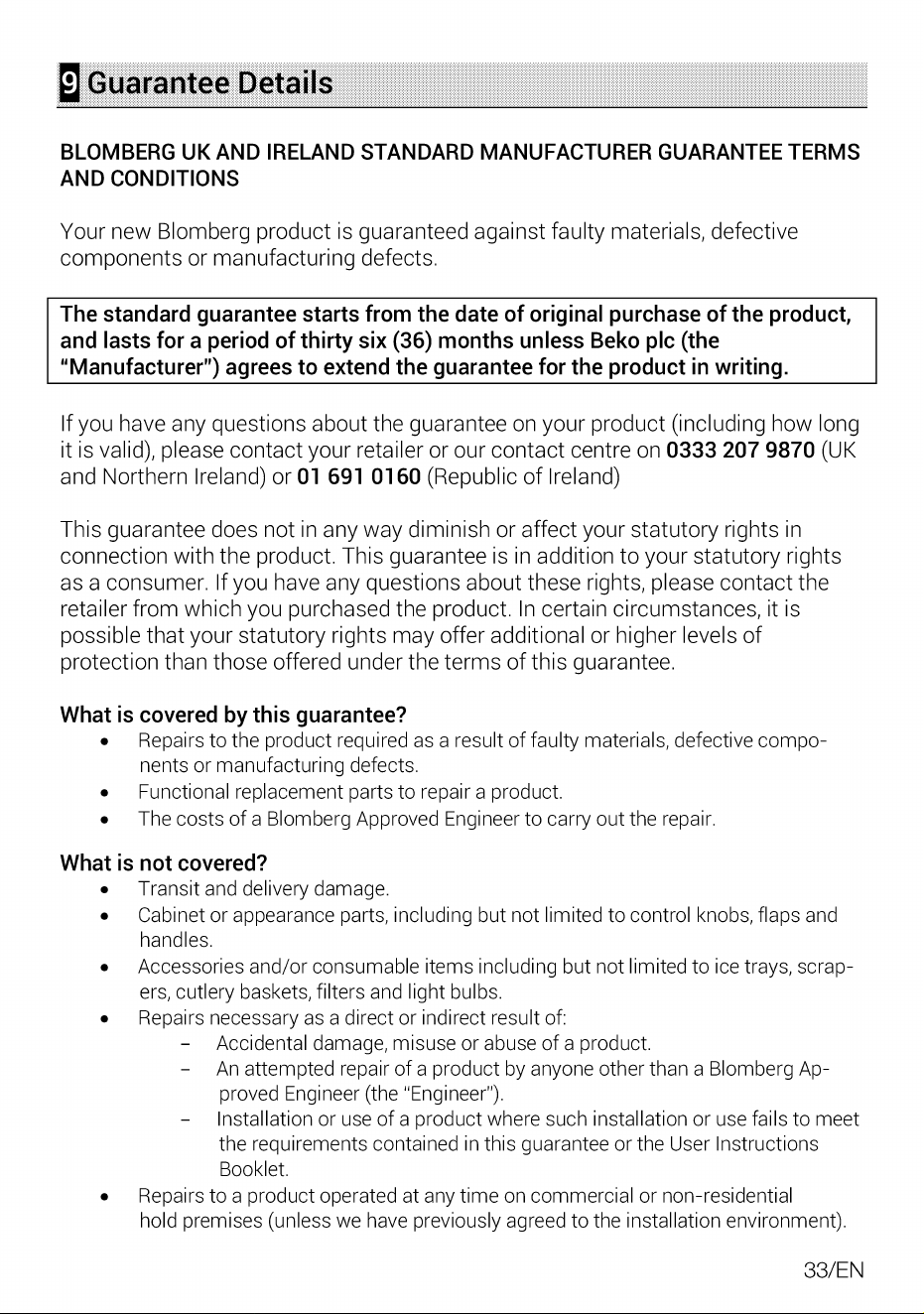 9 Guarantee Details

BLOMBERG UK AND IRELAND STANDARD MANUFACTURER GUARANTEE TERMS AND CONDITIONS

Your new Blomberg product is guaranteed against faulty materials, defective components or manufacturing defects.

The standard guarantee starts from the date of original purchase of the product, and lasts for a period of thirty six (36) months unless Beko plc (the "Manufacturer") agrees to extend the guarantee for the product in writing.

If you have any questions about the guarantee on your product (including how long it is valid), please contact your retailer or our contact centre on 0333 207 9870 (UK and Northern Ireland) or 01 691 0160 (Republic of Ireland)

This guarantee does not in any way diminish or affect your statutory rights in connection with the product. This guarantee is in addition to your statutory rights as a consumer. If you have any questions about these rights, please contact the retailer from which you purchased the product. In certain circumstances, it is possible that your statutory rights may offer additional or higher levels of protection than those offered under the terms of this guarantee.

What is covered by this guarantee?
• Repairs to the product required as a result of faulty materials, defective components or manufacturing defects.
• Functional replacement parts to repair a product.
• The costs of a Blomberg Approved Engineer to carry out the repair.

What is not covered?
• Transit and delivery damage.
• Cabinet or appearance parts, including but not limited to control knobs, flaps and handles.
• Accessories and/or consumable items including but not limited to ice trays, scrapers, cutlery baskets, filters and light bulbs.
• Repairs necessary as a direct or indirect result of:
- Accidental damage, misuse or abuse of a product.
- An attempted repair of a product by anyone other than a Blomberg Approved Engineer (the "Engineer").
- Installation or use of a product where such installation or use fails to meet the requirements contained in this guarantee or the User Instructions Booklet.
• Repairs to a product operated at any time on commercial or non-residential hold premises (unless we have previously agreed to the installation environment).

33/EN